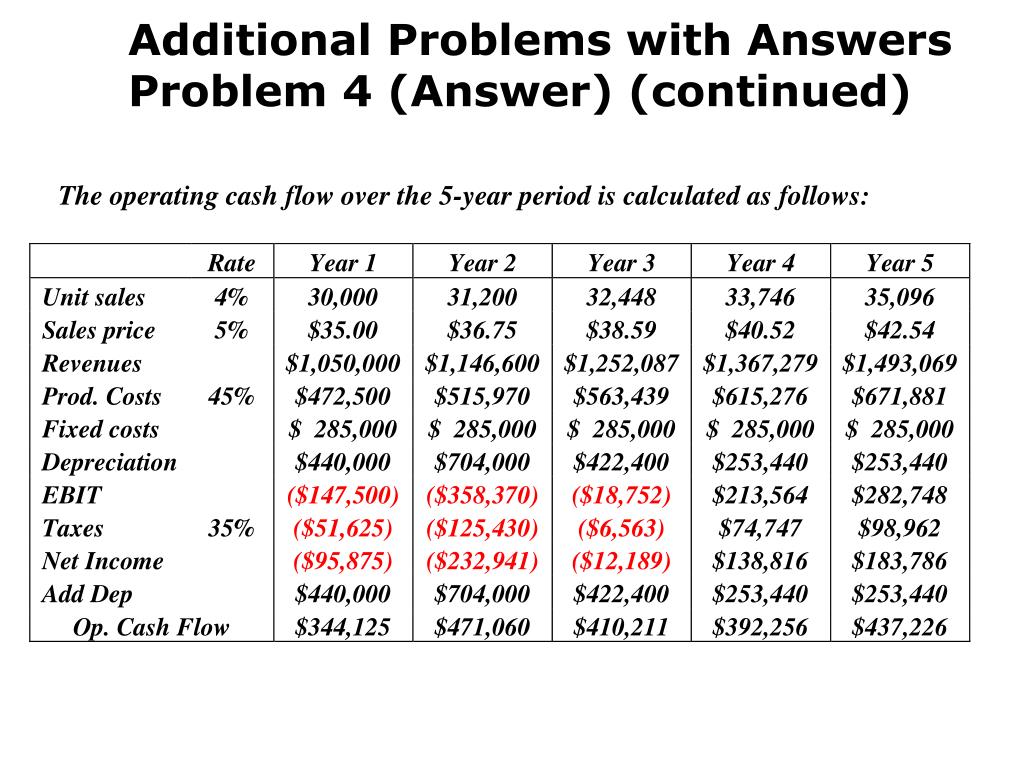 Additional Problems with Answers
Problem 4 (Answer) (continued)

The operating cash flow over the 5-year period is calculated as follows:

| | Rate | Year 1 | Year 2 | Year 3 | Year 4 | Year 5 |
|---|---|---|---|---|---|---|
| Unit sales | 4% | 30,000 | 31,200 | 32,448 | 33,746 | 35,096 |
| Sales price | 5% | \$35.00 | \$36.75 | \$38.59 | \$40.52 | \$42.54 |
| Revenues | | \$1,050,000 | \$1,146,600 | \$1,252,087 | \$1,367,279 | \$1,493,069 |
| Prod. Costs | 45% | \$472,500 | \$515,970 | \$563,439 | \$615,276 | \$671,881 |
| Fixed costs | | \$ 285,000 | \$ 285,000 | \$ 285,000 | \$ 285,000 | \$ 285,000 |
| Depreciation | | \$440,000 | \$704,000 | \$422,400 | \$253,440 | \$253,440 |
| EBIT | | (\$147,500) | (\$358,370) | (\$18,752) | \$213,564 | \$282,748 |
| Taxes | 35% | (\$51,625) | (\$125,430) | (\$6,563) | \$74,747 | \$98,962 |
| Net Income | | (\$95,875) | (\$232,941) | (\$12,189) | \$138,816 | \$183,786 |
| Add Dep | | \$440,000 | \$704,000 | \$422,400 | \$253,440 | \$253,440 |
| Op. Cash Flow | | \$344,125 | \$471,060 | \$410,211 | \$392,256 | \$437,226 |